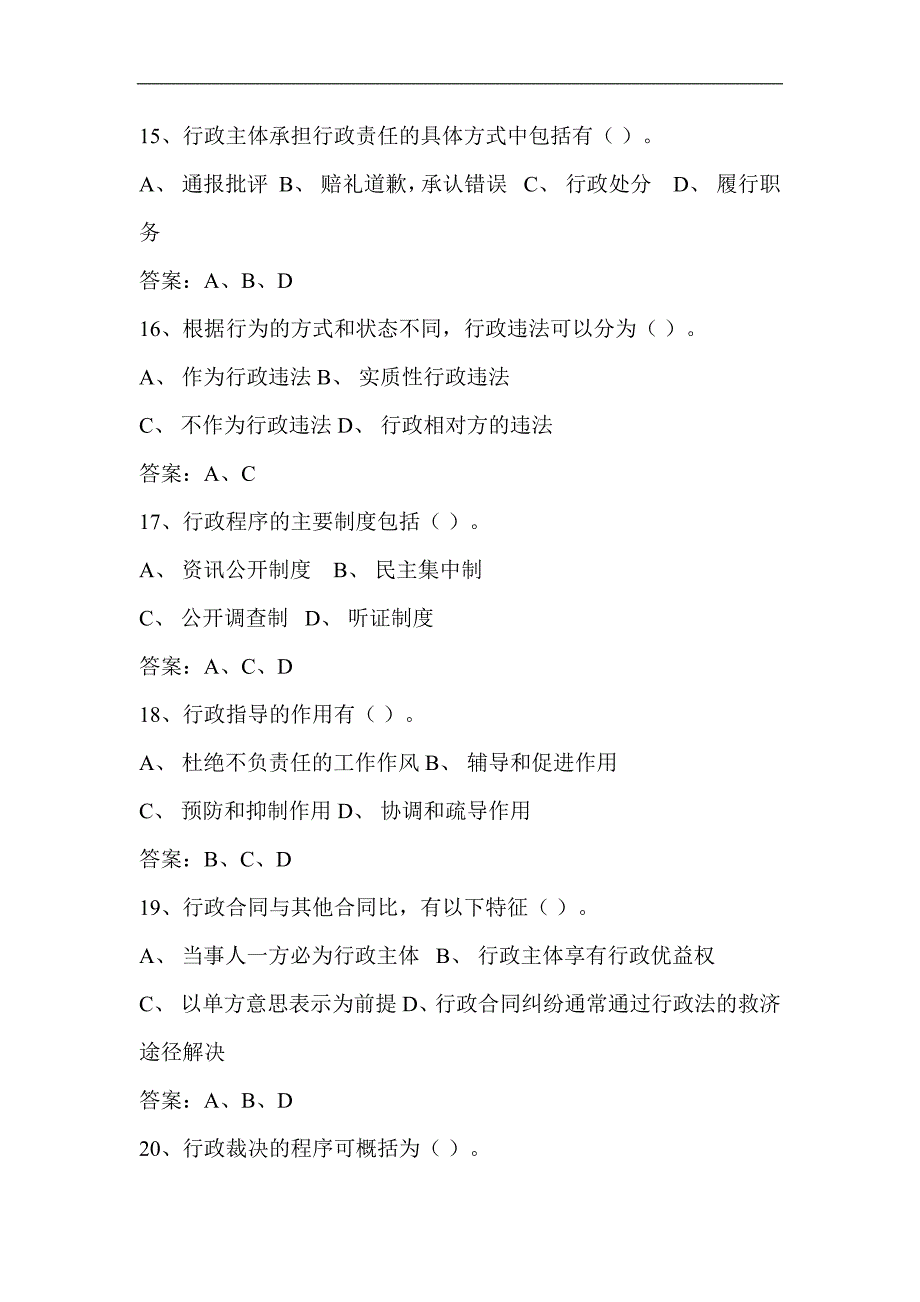 15、行政主体承担行政责任的具体方式中包括有（ ）。

A、 通报批评 B、 赔礼道歉，承认错误 C、 行政处分 D、 履行职务

答案：A、B、D

16、根据行为的方式和状态不同，行政违法可以分为（ ）。

A、 作为行政违法 B、 实质性行政违法

C、 不作为行政违法 D、 行政相对方的违法

答案：A、C

17、行政程序的主要制度包括（ ）。

A、 资讯公开制度 B、 民主集中制

C、 公开调查制 D、 听证制度

答案：A、C、D

18、行政指导的作用有（ ）。

A、 杜绝不负责任的工作作风 B、 辅导和促进作用

C、 预防和抑制作用 D、 协调和疏导作用

答案：B、C、D

19、行政合同与其他合同比，有以下特征（ ）。

A、 当事人一方必为行政主体 B、 行政主体享有行政优益权

C、 以单方意思表示为前提 D、行政合同纠纷通常通过行政法的救济途径解决

答案：A、B、D

20、行政裁决的程序可概括为（ ）。